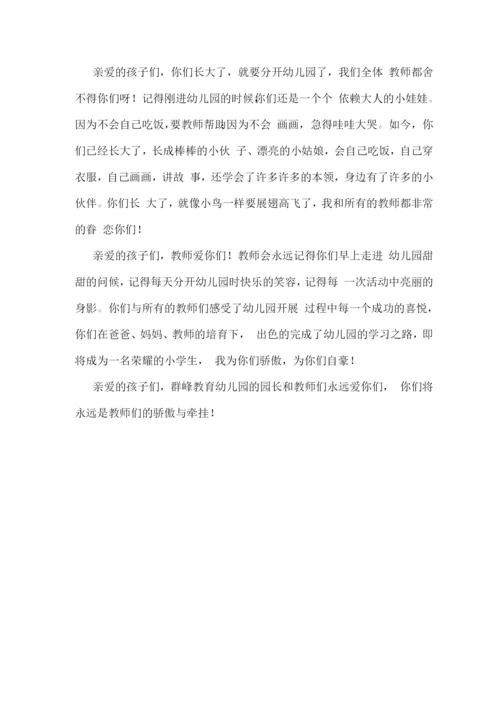 亲爱的孩子们，你们长大了，就要分开幼儿园了，我们全体 教师都舍不得你们呀！记得刚进幼儿园的时候你们还是一个个 依赖大人的小娃娃。因为不会自己吃饭，要教师帮助因为不会 画画，急得哇哇大哭。如今，你们已经长大了，长成棒棒的小伙 子、漂亮的小姑娘，会自己吃饭，自己穿衣服，自己画画，讲故 事，还学会了许多许多的本领，身边有了许多的小伙伴。你们长 大了，就像小鸟一样要展翅高飞了，我和所有的教师都非常的眷 恋你们！

亲爱的孩子们，教师爱你们！教师会永远记得你们早上走进 幼儿园甜甜的问候，记得每天分开幼儿园时快乐的笑容，记得每 一次活动中亮丽的身影。你们与所有的教师们感受了幼儿园开展 过程中每一个成功的喜悦，你们在爸爸、妈妈、教师的培育下， 出色的完成了幼儿园的学习之路，即将成为一名荣耀的小学生， 我为你们骄傲，为你们自豪！

亲爱的孩子们，群峰教育幼儿园的园长和教师们永远爱你们， 你们将永远是教师们的骄傲与牵挂！